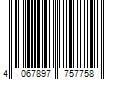 4 067897 757758